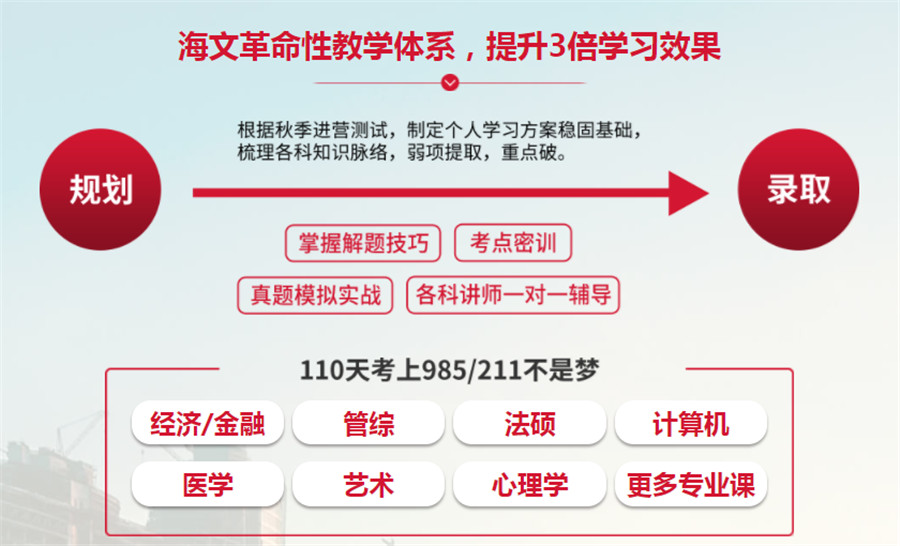 海文革命性教学体系，提升3倍学习效果

根据秋季进营测试，制定个人学习方案稳固基础，梳理各科知识脉络，弱项提取，重点破。

规划

录取

掌握解题技巧

考点密训

真题模拟实战

各科讲师一对一辅导

110天考上985/211不是梦

经济/金融

管综

法硕

计算机

医学

艺术

心理学

更多专业课